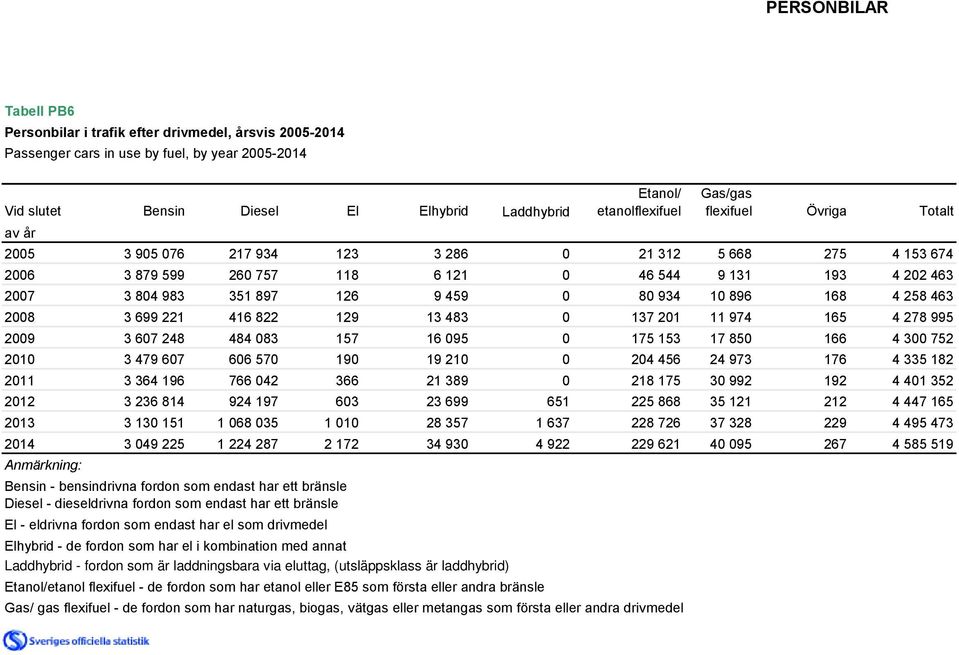 PERSONBILAR

Tabell PB6
Personbilar i trafik efter drivmedel, årsvis 2005-2014
Passenger cars in use by fuel, by year 2005-2014

| Vid slutet av år | Bensin | Diesel | El | Elhybrid | Laddhybrid | Etanol/ etanolflexifuel | Gas/gas flexifuel | Övriga | Totalt |
|---|---|---|---|---|---|---|---|---|---|
| 2005 | 3 905 076 | 217 934 | 123 | 3 286 | 0 | 21 312 | 5 668 | 275 | 4 153 674 |
| 2006 | 3 879 599 | 260 757 | 118 | 6 121 | 0 | 46 544 | 9 131 | 193 | 4 202 463 |
| 2007 | 3 804 983 | 351 897 | 126 | 9 459 | 0 | 80 934 | 10 896 | 168 | 4 258 463 |
| 2008 | 3 699 221 | 416 822 | 129 | 13 483 | 0 | 137 201 | 11 974 | 165 | 4 278 995 |
| 2009 | 3 607 248 | 484 083 | 157 | 16 095 | 0 | 175 153 | 17 850 | 166 | 4 300 752 |
| 2010 | 3 479 607 | 606 570 | 190 | 19 210 | 0 | 204 456 | 24 973 | 176 | 4 335 182 |
| 2011 | 3 364 196 | 766 042 | 366 | 21 389 | 0 | 218 175 | 30 992 | 192 | 4 401 352 |
| 2012 | 3 236 814 | 924 197 | 603 | 23 699 | 651 | 225 868 | 35 121 | 212 | 4 447 165 |
| 2013 | 3 130 151 | 1 068 035 | 1 010 | 28 357 | 1 637 | 228 726 | 37 328 | 229 | 4 495 473 |
| 2014 | 3 049 225 | 1 224 287 | 2 172 | 34 930 | 4 922 | 229 621 | 40 095 | 267 | 4 585 519 |

Anmärkning:
Bensin - bensindrivna fordon som endast har ett bränsle
Diesel - dieseldrivna fordon som endast har ett bränsle
El - eldrivna fordon som endast har el som drivmedel
Elhybrid - de fordon som har el i kombination med annat
Laddhybrid - fordon som är laddningsbara via eluttag, (utsläppsklass är laddhybrid)
Etanol/etanol flexifuel - de fordon som har etanol eller E85 som första eller andra bränsle
Gas/ gas flexifuel - de fordon som har naturgas, biogas, vätgas eller metangas som första eller andra drivmedel

Sveriges officiella statistik